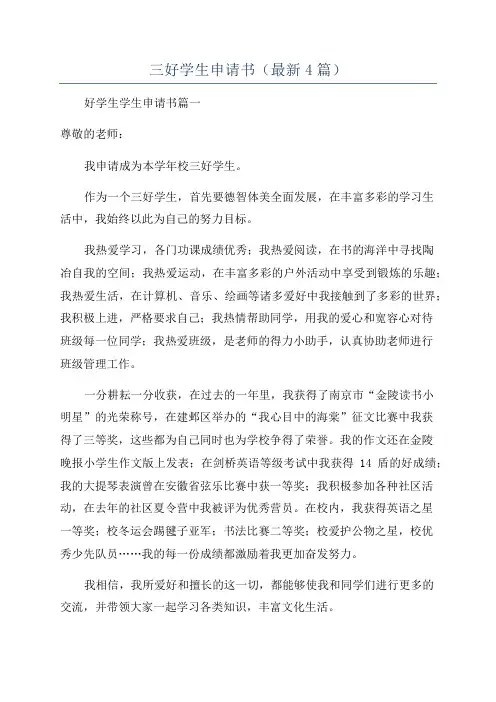 三好学生申请书（最新4篇）

好学生学生申请书篇一

尊敬的老师：

我申请成为本学年校三好学生。

作为一个三好学生，首先要德智体美全面发展，在丰富多彩的学习生活中，我始终以此为自己的努力目标。

我热爱学习，各门功课成绩优秀；我热爱阅读，在书的海洋中寻找陶冶自我的空间；我热爱运动，在丰富多彩的户外活动中享受到锻炼的乐趣；我热爱生活，在计算机、音乐、绘画等诸多爱好中我接触到了多彩的世界；我积极上进，严格要求自己；我热情帮助同学，用我的爱心和宽容心对待班级每一位同学；我热爱班级，是老师的得力小助手，认真协助老师进行班级管理工作。

一分耕耘一分收获，在过去的一年里，我获得了南京市“金陵读书小明星”的光荣称号，在建邺区举办的“我心目中的海棠”征文比赛中我获得了三等奖，这些都为自己同时也为学校争得了荣誉。我的作文还在金陵晚报小学生作文版上发表；在剑桥英语等级考试中我获得 14 盾的好成绩；我的大提琴表演曾在安徽省弦乐比赛中获一等奖；我积极参加各种社区活动，在去年的社区夏令营中我被评为优秀营员。在校内，我获得英语之星一等奖；校冬运会踢毽子亚军；书法比赛二等奖；校爱护公物之星，校优秀少先队员……我的每一份成绩都激励着我更加奋发努力。

我相信，我所爱好和擅长的这一切，都能够使我和同学们进行更多的交流，并带领大家一起学习各类知识，丰富文化生活。